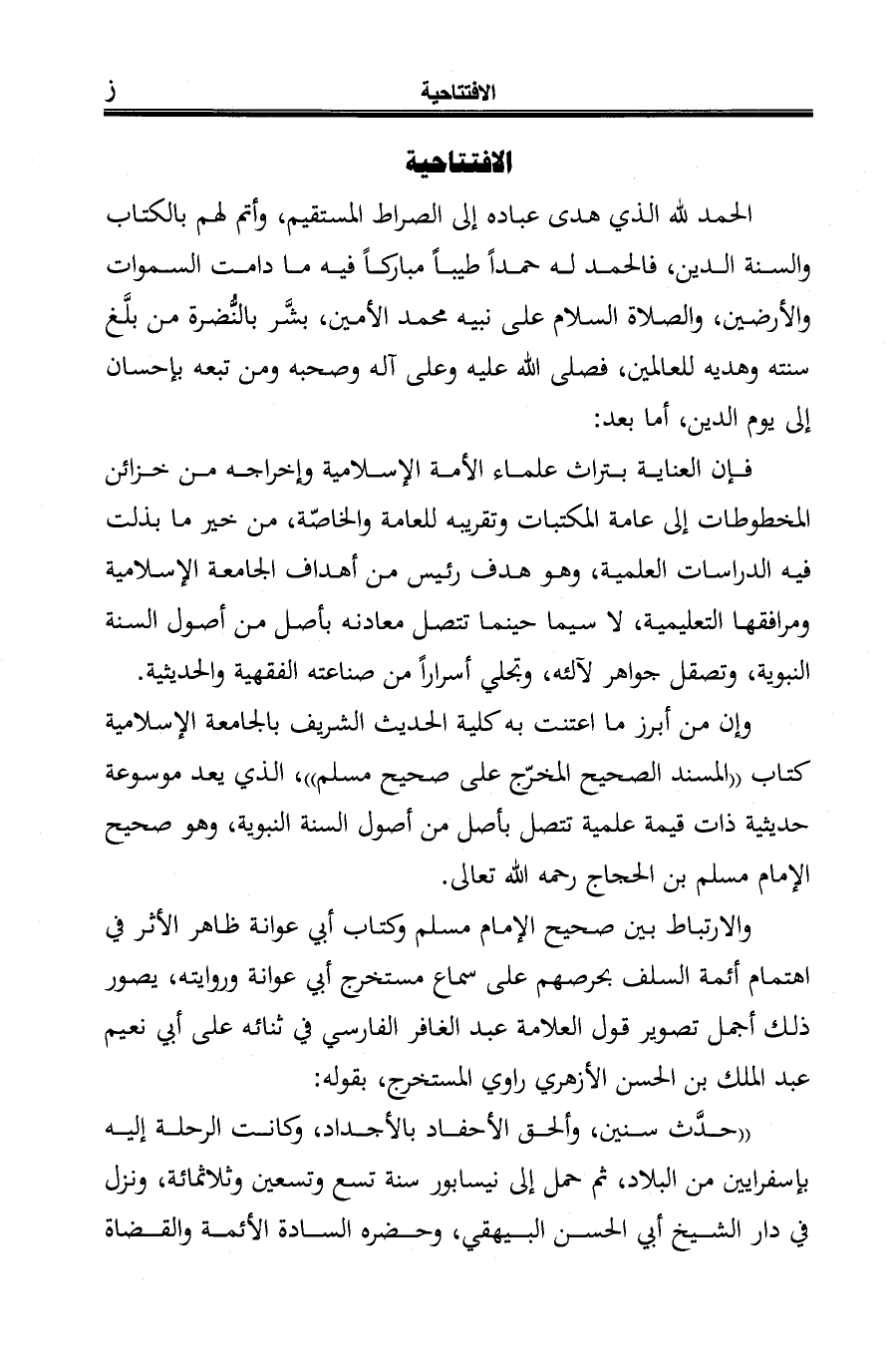 الافتتاحية ز

الافتتاحية

الحمد لله الذي هدى عباده إلى الصراط المستقيم، وأتم لهم بالكتاب والسنة الدين، فالحمد له حمداً طيباً مباركاً فيه ما دامت السموات والأرضين، والصلاة السلام على نبيه محمد الأمين، بشَّر بالنُّضرة من بلَّغ سنته وهديه للعالمين، فصلى الله عليه وعلى آله وصحبه ومن تبعه بإحسان إلى يوم الدين، أما بعد:

فإن العناية بتراث علماء الأمة الإسلامية وإخراجه من خزائن المخطوطات إلى عامة المكتبات وتقريبه للعامة والخاصّة، من خير ما بذلت فيه الدراسات العلمية، وهو هدف رئيس من أهداف الجامعة الإسلامية ومرافقها التعليمية، لا سيما حينما تتصل معادنه بأصل من أصول السنة النبوية، وتصقل جواهر لآلئه، وتجلي أسراراً من صناعته الفقهية والحديثية.

وإن من أبرز ما اعتنت به كلية الحديث الشريف بالجامعة الإسلامية كتاب «المسند الصحيح المخرّج على صحيح مسلم»، الذي يعد موسوعة حديثية ذات قيمة علمية تتصل بأصل من أصول السنة النبوية، وهو صحيح الإمام مسلم بن الحجاج رحمه الله تعالى.

والارتباط بين صحيح الإمام مسلم وكتاب أبي عوانة ظاهر الأثر في اهتمام أئمة السلف بحرصهم على سماع مستخرج أبي عوانة وروايته، يصور ذلك أجمل تصوير قول العلامة عبد الغافر الفارسي في ثنائه على أبي نعيم عبد الملك بن الحسن الأزهري راوي المستخرج، بقوله:

«حدَّث سنين، وألحق الأحفاد بالأجداد، وكانت الرحلة إليه بإسفرايين من البلاد، ثم حمل إلى نيسابور سنة تسع وتسعين وثلاثمائة، ونزل في دار الشيخ أبي الحسن البيهقي، وحضره السادة الأئمة والقضاة